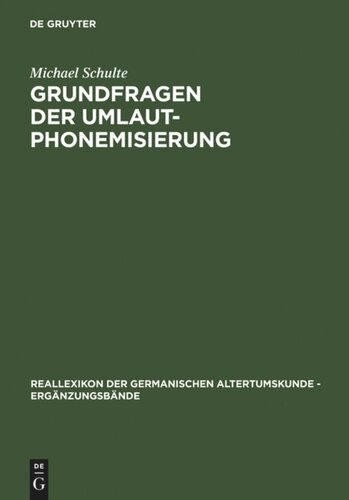 DE GRUYTER

Michael Schulte

GRUNDFRAGEN DER UMLAUT-PHONEMISIERUNG

REALLEXIKON DER GERMANISCHEN ALTERTUMSKUNDE - ERGÄNZUNGSBÄNDE

DE
G